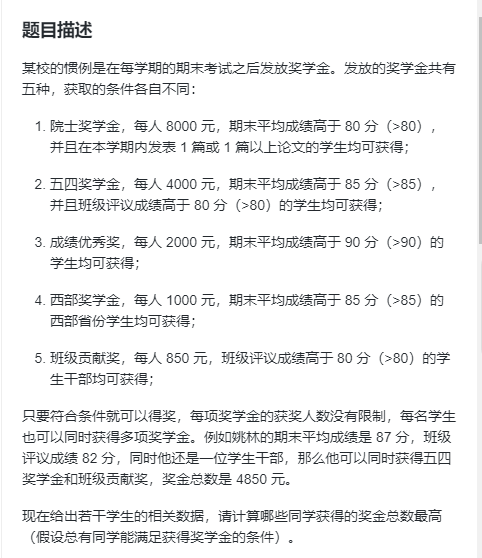 题目描述

某校的惯例是在每学期的期末考试之后发放奖学金。发放的奖学金共有五种，获取的条件各自不同：

1. 院士奖学金，每人 8000 元，期末平均成绩高于 80 分（>80），并且在本学期内发表 1 篇或 1 篇以上论文的学生均可获得；

2. 五四奖学金，每人 4000 元，期末平均成绩高于 85 分（>85），并且班级评议成绩高于 80 分（>80）的学生均可获得；

3. 成绩优秀奖，每人 2000 元，期末平均成绩高于 90 分（>90）的学生均可获得；

4. 西部奖学金，每人 1000 元，期末平均成绩高于 85 分（>85）的西部省份学生均可获得；

5. 班级贡献奖，每人 850 元，班级评议成绩高于 80 分（>80）的学生干部均可获得；

只要符合条件就可以得奖，每项奖学金的获奖人数没有限制，每名学生也可以同时获得多项奖学金。例如姚林的期末平均成绩是 87 分，班级评议成绩 82 分，同时他还是一位学生干部，那么他可以同时获得五四奖学金和班级贡献奖，奖金总数是 4850 元。

现在给出若干学生的相关数据，请计算哪些同学获得的奖金总数最高（假设总有同学能满足获得奖学金的条件）。